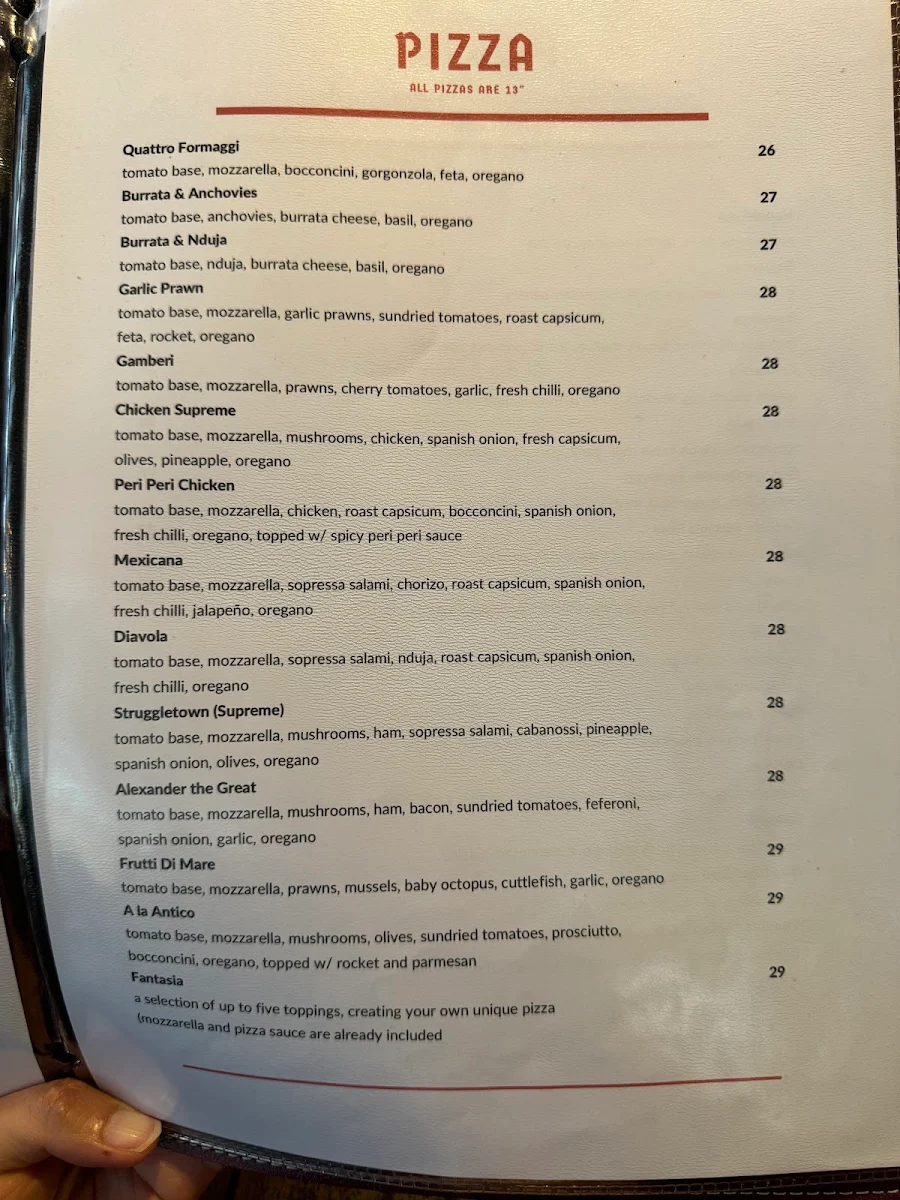 PIZZA
ALL PIZZAS ARE 13"

Quattro Formaggi 26
tomato base, mozzarella, bocconcini, gorgonzola, feta, oregano

Burrata & Anchovies 27
tomato base, anchovies, burrata cheese, basil, oregano

Burrata & Nduja 27
tomato base, nduja, burrata cheese, basil, oregano

Garlic Prawn 28
tomato base, mozzarella, garlic prawns, sundried tomatoes, roast capsicum, feta, rocket, oregano

Gamberi 28
tomato base, mozzarella, prawns, cherry tomatoes, garlic, fresh chilli, oregano

Chicken Supreme 28
tomato base, mozzarella, mushrooms, chicken, spanish onion, fresh capsicum, olives, pineapple, oregano

Peri Peri Chicken 28
tomato base, mozzarella, chicken, roast capsicum, bocconcini, spanish onion, fresh chilli, oregano, topped w/ spicy peri peri sauce

Mexicana 28
tomato base, mozzarella, sopressa salami, chorizo, roast capsicum, spanish onion, fresh chilli, jalapeño, oregano

Diavola 28
tomato base, mozzarella, sopressa salami, nduja, roast capsicum, spanish onion, fresh chilli, oregano

Struggletown (Supreme) 28
tomato base, mozzarella, mushrooms, ham, sopressa salami, cabanossi, pineapple, spanish onion, olives, oregano

Alexander the Great 28
tomato base, mozzarella, mushrooms, ham, bacon, sundried tomatoes, feferoni, spanish onion, garlic, oregano

Frutti Di Mare 29
tomato base, mozzarella, prawns, mussels, baby octopus, cuttlefish, garlic, oregano

A la Antico 29
tomato base, mozzarella, mushrooms, olives, sundried tomatoes, prosciutto, bocconcini, oregano, topped w/ rocket and parmesan

Fantasia 29
a selection of up to five toppings, creating your own unique pizza (mozzarella and pizza sauce are already included